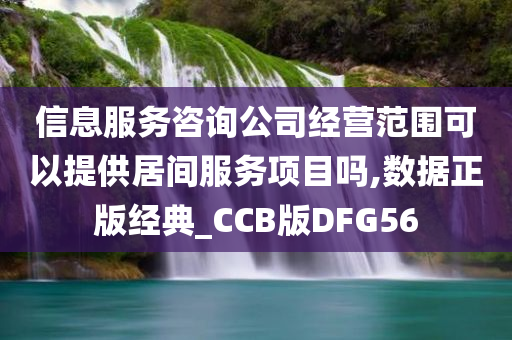 信息服务咨询公司经营范围可以提供居间服务项目吗,数据正版经典_CCB版DFG56